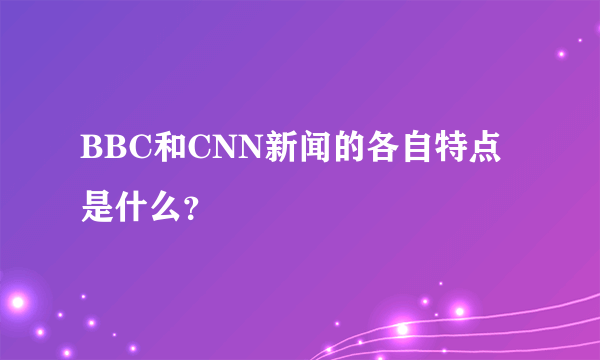 BBC和CNN新闻的各自特点是什么?